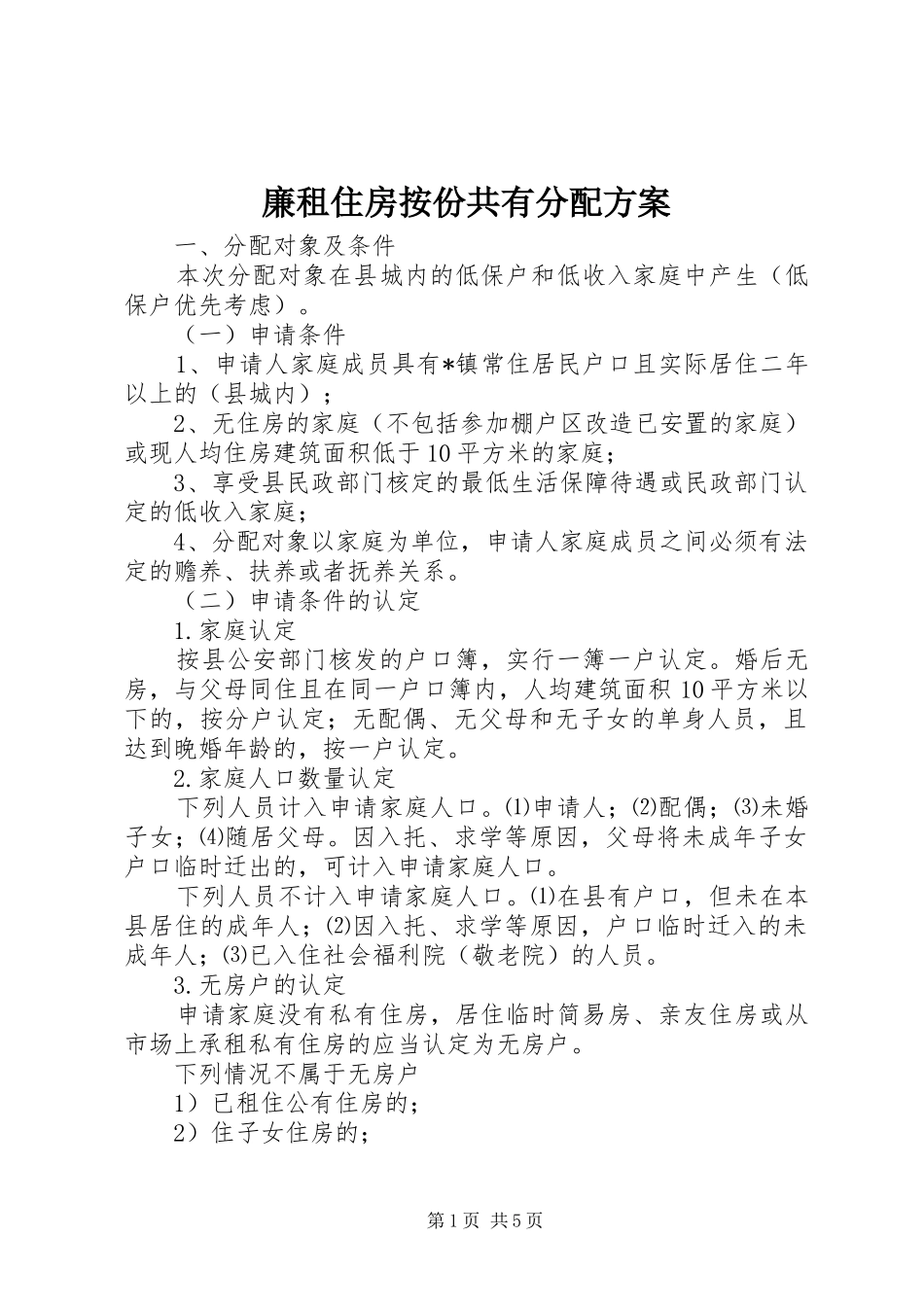 廉租住房按份共有分配方案

一、分配对象及条件

本次分配对象在县城内的低保户和低收入家庭中产生（低保户优先考虑）。

（一）申请条件

1、申请人家庭成员具有*镇常住居民户口且实际居住二年以上的（县城内）；

2、无住房的家庭（不包括参加棚户区改造已安置的家庭）或现人均住房建筑面积低于10平方米的家庭；

3、享受县民政部门核定的最低生活保障待遇或民政部门认定的低收入家庭；

4、分配对象以家庭为单位，申请人家庭成员之间必须有法定的赡养、扶养或者抚养关系。

（二）申请条件的认定

1.家庭认定

按县公安部门核发的户口簿，实行一簿一户认定。婚后无房，与父母同住且在同一户口簿内，人均建筑面积10平方米以下的，按分户认定；无配偶、无父母和无子女的单身人员，且达到晚婚年龄的，按一户认定。

2.家庭人口数量认定

下列人员计入申请家庭人口。⑴申请人；⑵配偶；⑶未婚子女；⑷随居父母。因入托、求学等原因，父母将未成年子女户口临时迁出的，可计入申请家庭人口。

下列人员不计入申请家庭人口。⑴在县有户口，但未在本县居住的成年人；⑵因入托、求学等原因，户口临时迁入的未成年人；⑶已入住社会福利院（敬老院）的人员。

3.无房户的认定

申请家庭没有私有住房，居住临时简易房、亲友住房或从市场上承租私有住房的应当认定为无房户。

下列情况不属于无房户

1）已租住公有住房的；

2）住子女住房的；

第1页 共5页